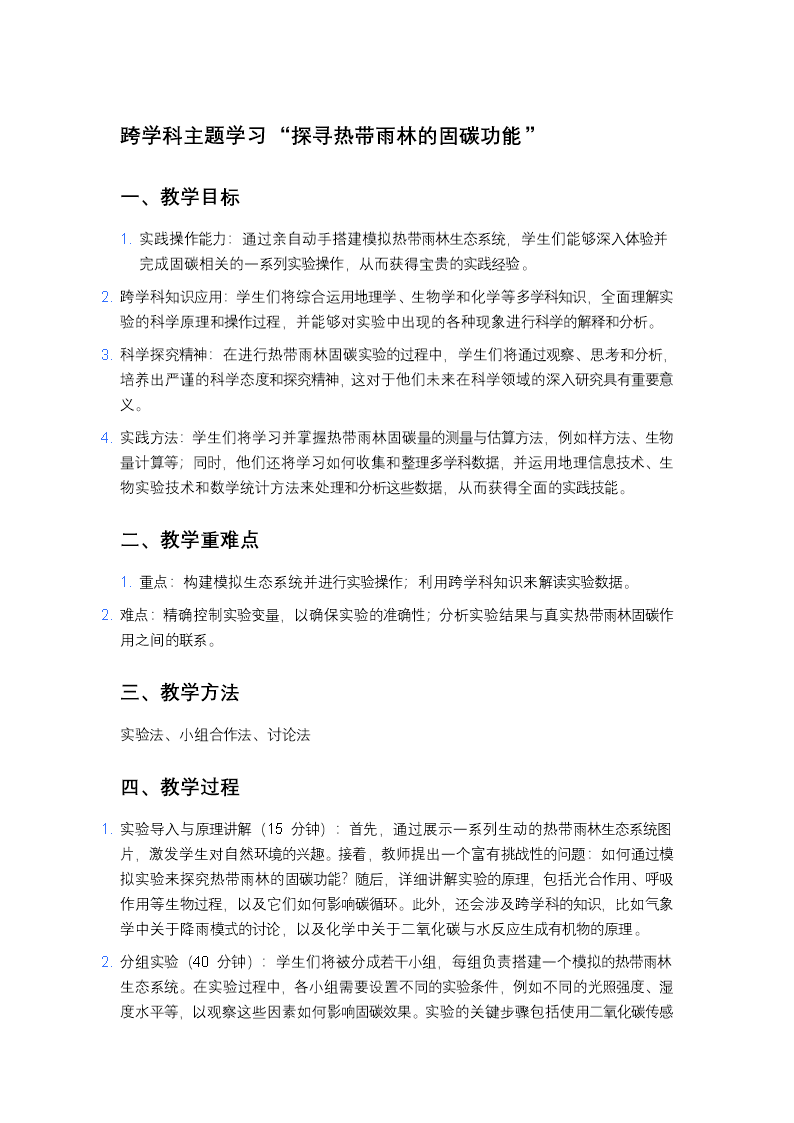 跨学科主题学习“探寻热带雨林的固碳功能”

一、教学目标

1. 实践操作能力：通过亲自动手搭建模拟热带雨林生态系统，学生们能够深入体验并完成固碳相关的一系列实验操作，从而获得宝贵的实践经验。

2. 跨学科知识应用：学生们将综合运用地理学、生物学和化学等多学科知识，全面理解实验的科学原理和操作过程，并能够对实验中出现的各种现象进行科学的解释和分析。

3. 科学探究精神：在进行热带雨林固碳实验的过程中，学生们将通过观察、思考和分析，培养出严谨的科学态度和探究精神，这对于他们未来在科学领域的深入研究具有重要意义。

4. 实践方法：学生们将学习并掌握热带雨林固碳量的测量与估算方法，例如样方法、生物量计算等；同时，他们还将学习如何收集和整理多学科数据，并运用地理信息技术、生物实验技术和数学统计方法来处理和分析这些数据，从而获得全面的实践技能。

二、教学重难点

1. 重点：构建模拟生态系统并进行实验操作；利用跨学科知识来解读实验数据。

2. 难点：精确控制实验变量，以确保实验的准确性；分析实验结果与真实热带雨林固碳作用之间的联系。

三、教学方法

实验法、小组合作法、讨论法

四、教学过程

1. 实验导入与原理讲解（15 分钟）：首先，通过展示一系列生动的热带雨林生态系统图片，激发学生对自然环境的兴趣。接着，教师提出一个富有挑战性的问题：如何通过模拟实验来探究热带雨林的固碳功能？随后，详细讲解实验的原理，包括光合作用、呼吸作用等生物过程，以及它们如何影响碳循环。此外，还会涉及跨学科的知识，比如气象学中关于降雨模式的讨论，以及化学中关于二氧化碳与水反应生成有机物的原理。

2. 分组实验（40 分钟）：学生们将被分成若干小组，每组负责搭建一个模拟的热带雨林生态系统。在实验过程中，各小组需要设置不同的实验条件，例如不同的光照强度、湿度水平等，以观察这些因素如何影响固碳效果。实验的关键步骤包括使用二氧化碳传感